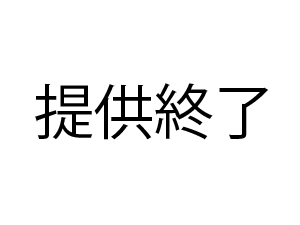 提供終了